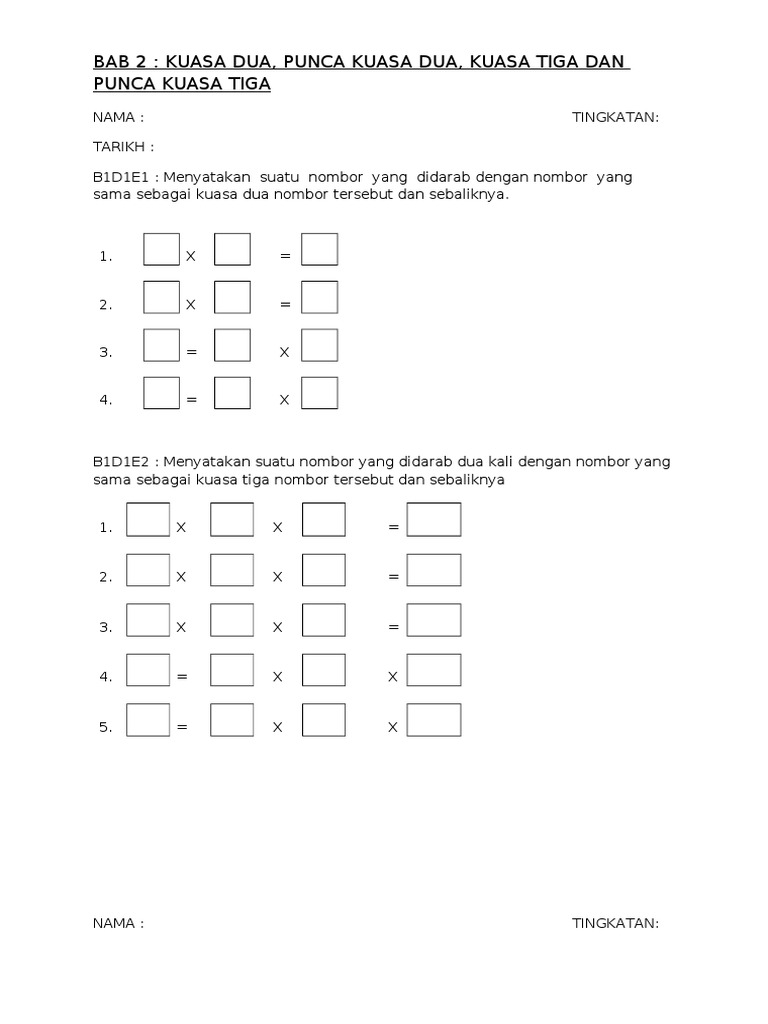 BAB 2 : KUASA DUA, PUNCA KUASA DUA, KUASA TIGA DAN PUNCA KUASA TIGA

NAMA : TINGKATAN:

TARIKH :

B1D1E1 : Menyatakan suatu nombor yang didarab dengan nombor yang sama sebagai kuasa dua nombor tersebut dan sebaliknya.

1. X =

2. X =

3. = X

4. = X

B1D1E2 : Menyatakan suatu nombor yang didarab dua kali dengan nombor yang sama sebagai kuasa tiga nombor tersebut dan sebaliknya

1. X X =

2. X X =

3. X X =

4. = X X

5. = X X

NAMA : TINGKATAN: